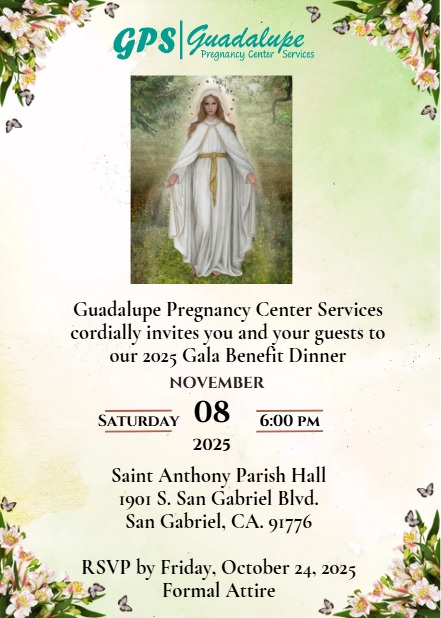 GPS | Guadalupe
Pregnancy Center Services

Guadalupe Pregnancy Center Services cordially invites you and your guests to our 2025 Gala Benefit Dinner

NOVEMBER

SATURDAY 08 6:00 PM

2025

Saint Anthony Parish Hall
1901 S. San Gabriel Blvd.
San Gabriel, CA. 91776

RSVP by Friday, October 24, 2025
Formal Attire